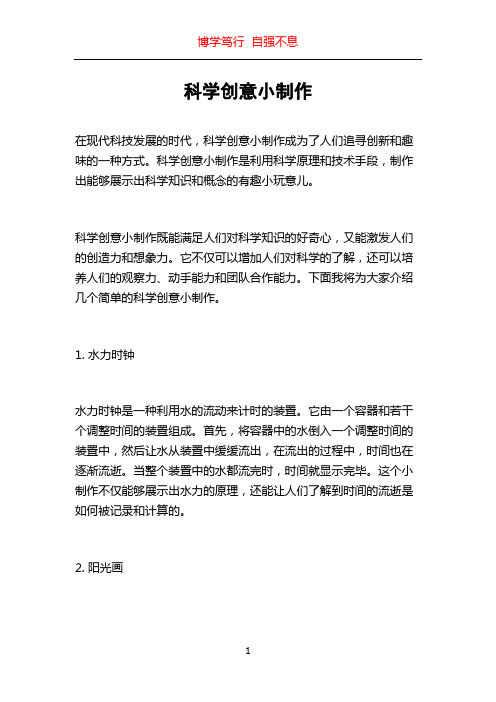 博学笃行 自强不息

科学创意小制作

在现代科技发展的时代，科学创意小制作成为了人们追寻创新和趣味的一种方式。科学创意小制作是利用科学原理和技术手段，制作出能够展示出科学知识和概念的有趣小玩意儿。

科学创意小制作既能满足人们对科学知识的好奇心，又能激发人们的创造力和想象力。它不仅可以增加人们对科学的了解，还可以培养人们的观察力、动手能力和团队合作能力。下面我将为大家介绍几个简单的科学创意小制作。

1. 水力时钟

水力时钟是一种利用水的流动来计时的装置。它由一个容器和若干个调整时间的装置组成。首先，将容器中的水倒入一个调整时间的装置中，然后让水从装置中缓缓流出，在流出的过程中，时间也在逐渐流逝。当整个装置中的水都流完时，时间就显示完毕。这个小制作不仅能够展示出水力的原理，还能让人们了解到时间的流逝是如何被记录和计算的。

2. 阳光画

1